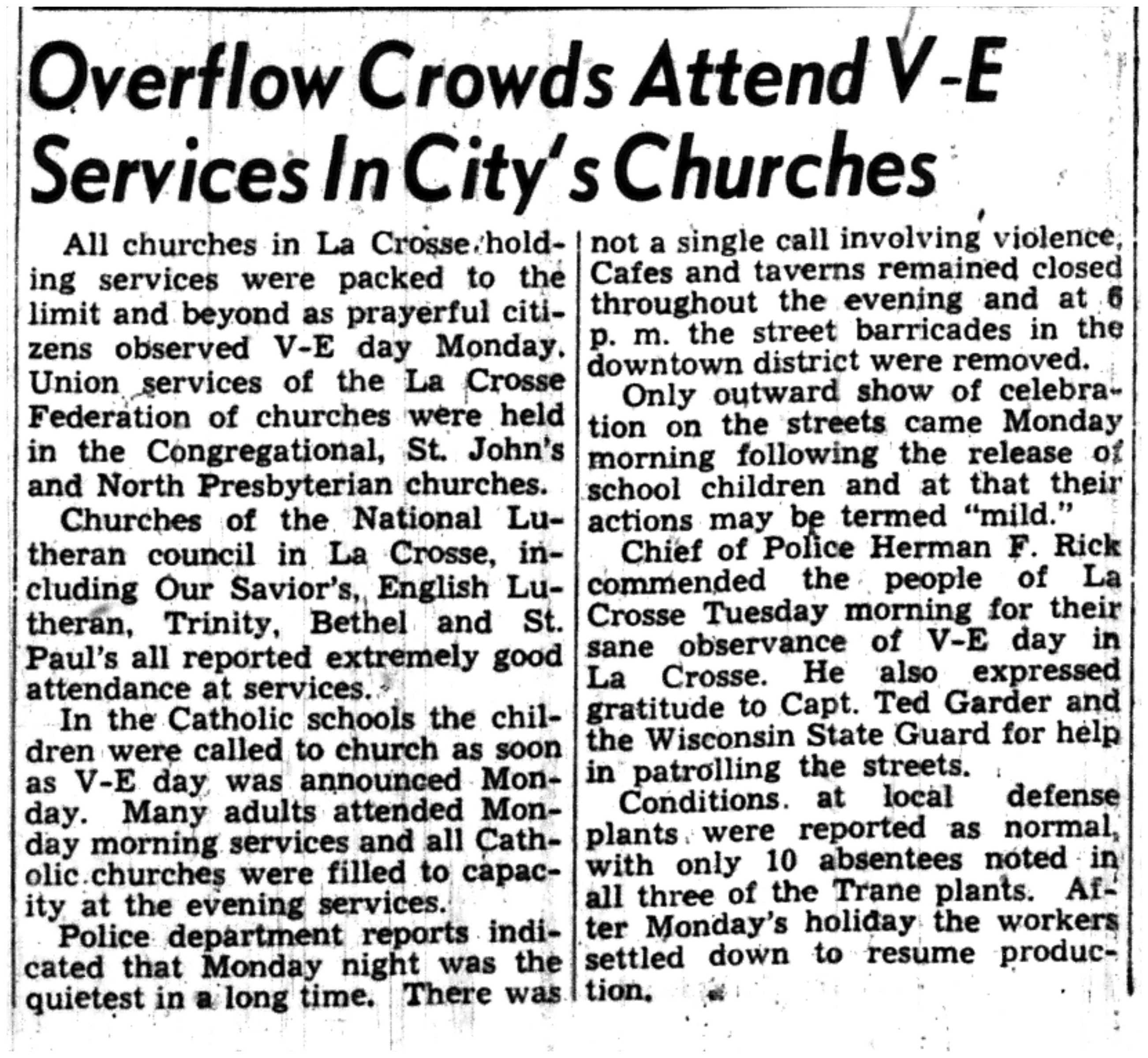 Overflow Crowds Attend V-E Services In City's Churches

All churches in La Crosse holding services were packed to the limit and beyond as prayerful citizens observed V-E day Monday. Union services of the La Crosse Federation of churches were held in the Congregational, St. John's and North Presbyterian churches.

Churches of the National Lutheran council in La Crosse, including Our Savior's, English Lutheran, Trinity, Bethel and St. Paul's all reported extremely good attendance at services.

In the Catholic schools the children were called to church as soon as V-E day was announced Monday. Many adults attended Monday morning services and all Catholic churches were filled to capacity at the evening services.

Police department reports indicated that Monday night was the quietest in a long time. There was not a single call involving violence, Cafes and taverns remained closed throughout the evening and at 6 p. m. the street barricades in the downtown district were removed.

Only outward show of celebration on the streets came Monday morning following the release of school children and at that their actions may be termed "mild."

Chief of Police Herman F. Rick commended the people of La Crosse Tuesday morning for their sane observance of V-E day in La Crosse. He also expressed gratitude to Capt. Ted Garder and the Wisconsin State Guard for help in patrolling the streets.

Conditions at local defense plants were reported as normal, with only 10 absentees noted in all three of the Trane plants. After Monday's holiday the workers settled down to resume production.